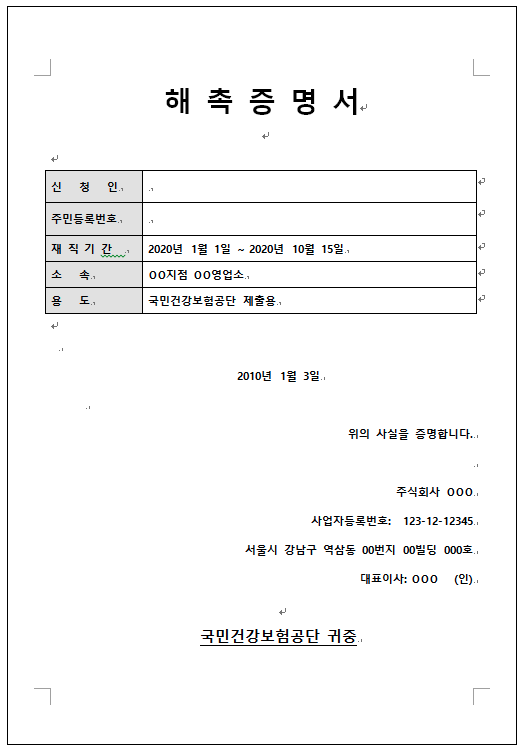 해 촉 증 명 서

| 신 청 인 | |
|---|---|
| 주민등록번호 | |
| 재 직 기 간 | 2020년 1월 1일 ~ 2020년 10월 15일 |
| 소 속 | OO지점 OO영업소 |
| 용 도 | 국민건강보험공단 제출용 |

2010년 1월 3일

위의 사실을 증명합니다.

주식회사 OOO

사업자등록번호: 123-12-12345

서울시 강남구 역삼동 00번지 00빌딩 000호

대표이사: OOO (인)

국민건강보험공단 귀중